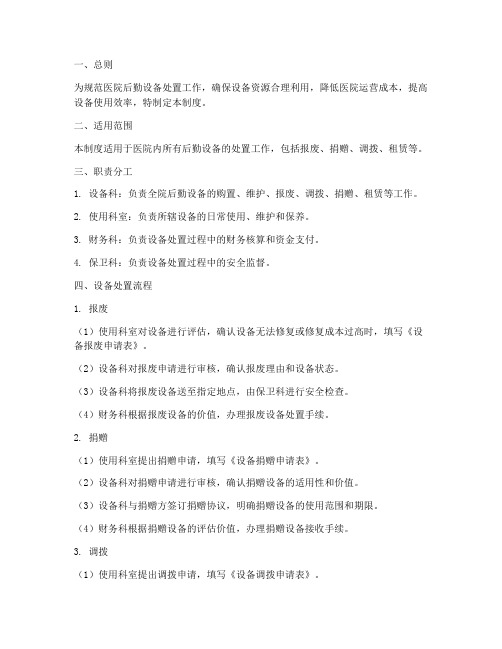 一、总则

为规范医院后勤设备处置工作，确保设备资源合理利用，降低医院运营成本，提高设备使用效率，特制定本制度。

二、适用范围

本制度适用于医院内所有后勤设备的处置工作，包括报废、捐赠、调拨、租赁等。

三、职责分工

1. 设备科：负责全院后勤设备的购置、维护、报废、调拨、捐赠、租赁等工作。

2. 使用科室：负责所辖设备的日常使用、维护和保养。

3. 财务科：负责设备处置过程中的财务核算和资金支付。

4. 保卫科：负责设备处置过程中的安全监督。

四、设备处置流程

1. 报废

（1）使用科室对设备进行评估，确认设备无法修复或修复成本过高时，填写《设备报废申请表》。

（2）设备科对报废申请进行审核，确认报废理由和设备状态。

（3）设备科将报废设备送至指定地点，由保卫科进行安全检查。

（4）财务科根据报废设备的价值，办理报废设备处置手续。

2. 捐赠

（1）使用科室提出捐赠申请，填写《设备捐赠申请表》。

（2）设备科对捐赠申请进行审核，确认捐赠设备的适用性和价值。

（3）设备科与捐赠方签订捐赠协议，明确捐赠设备的使用范围和期限。

（4）财务科根据捐赠设备的评估价值，办理捐赠设备接收手续。

3. 调拨

（1）使用科室提出调拨申请，填写《设备调拨申请表》。